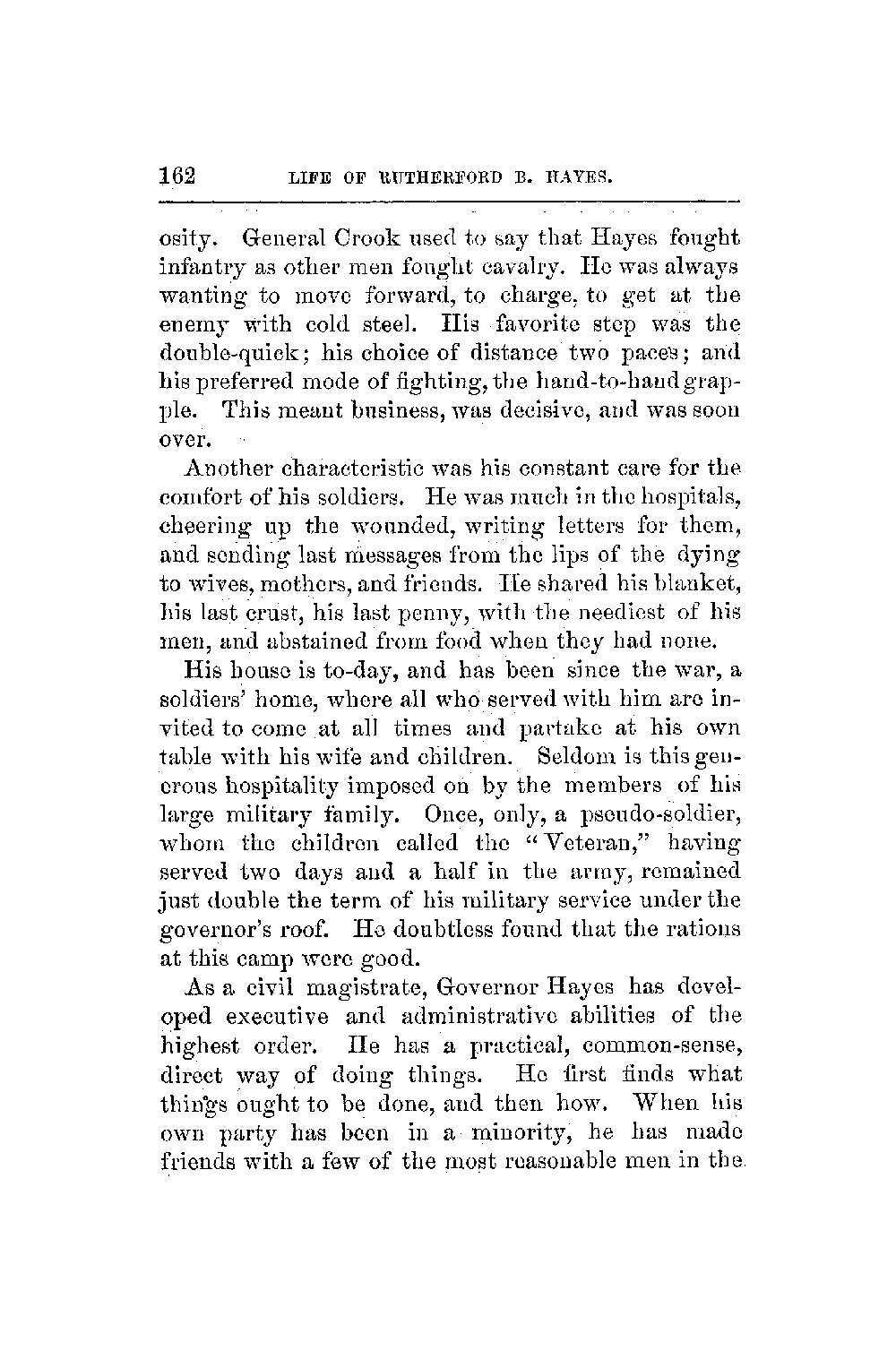 162 LIFE OF RUTHERFORD B. HAYES.

osity. General Crook used to say that Hayes fought infantry as other men fought cavalry. He was always wanting to move forward, to charge, to get at the enemy with cold steel. His favorite step was the double-quick; his choice of distance two paces; and his preferred mode of fighting, the hand-to-hand grapple. This meant business, was decisive, and was soon over.

Another characteristic was his constant care for the comfort of his soldiers. He was much in the hospitals, cheering up the wounded, writing letters for them, and sending last messages from the lips of the dying to wives, mothers, and friends. He shared his blanket, his last crust, his last penny, with the neediest of his men, and abstained from food when they had none.

His house is to-day, and has been since the war, a soldiers' home, where all who served with him are invited to come at all times and partake at his own table with his wife and children. Seldom is this generous hospitality imposed on by the members of his large military family. Once, only, a pseudo-soldier, whom the children called the "Veteran," having served two days and a half in the army, remained just double the term of his military service under the governor's roof. He doubtless found that the rations at this camp were good.

As a civil magistrate, Governor Hayes has developed executive and administrative abilities of the highest order. He has a practical, common-sense, direct way of doing things. He first finds what things ought to be done, and then how. When his own party has been in a minority, he has made friends with a few of the most reasonable men in the